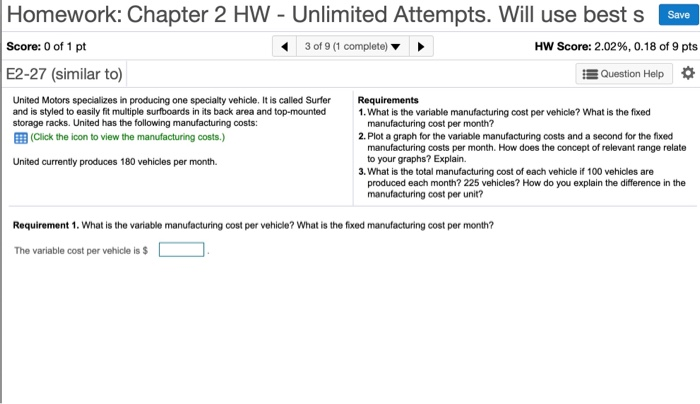 Homework: Chapter 2 HW - Unlimited Attempts. Will use best s Save

Score: 0 of 1 pt

3 of 9 (1 complete)

HW Score: 2.02%, 0.18 of 9 pts

E2-27 (similar to)

Question Help

United Motors specializes in producing one specialty vehicle. It is called Surfer and is styled to easily fit multiple surfboards in its back area and top-mounted storage racks. United has the following manufacturing costs:

(Click the icon to view the manufacturing costs.)

United currently produces 180 vehicles per month.

Requirements
1. What is the variable manufacturing cost per vehicle? What is the fixed manufacturing cost per month?
2. Plot a graph for the variable manufacturing costs and a second for the fixed manufacturing costs per month. How does the concept of relevant range relate to your graphs? Explain.
3. What is the total manufacturing cost of each vehicle if 100 vehicles are produced each month? 225 vehicles? How do you explain the difference in the manufacturing cost per unit?

Requirement 1. What is the variable manufacturing cost per vehicle? What is the fixed manufacturing cost per month?

The variable cost per vehicle is $ .